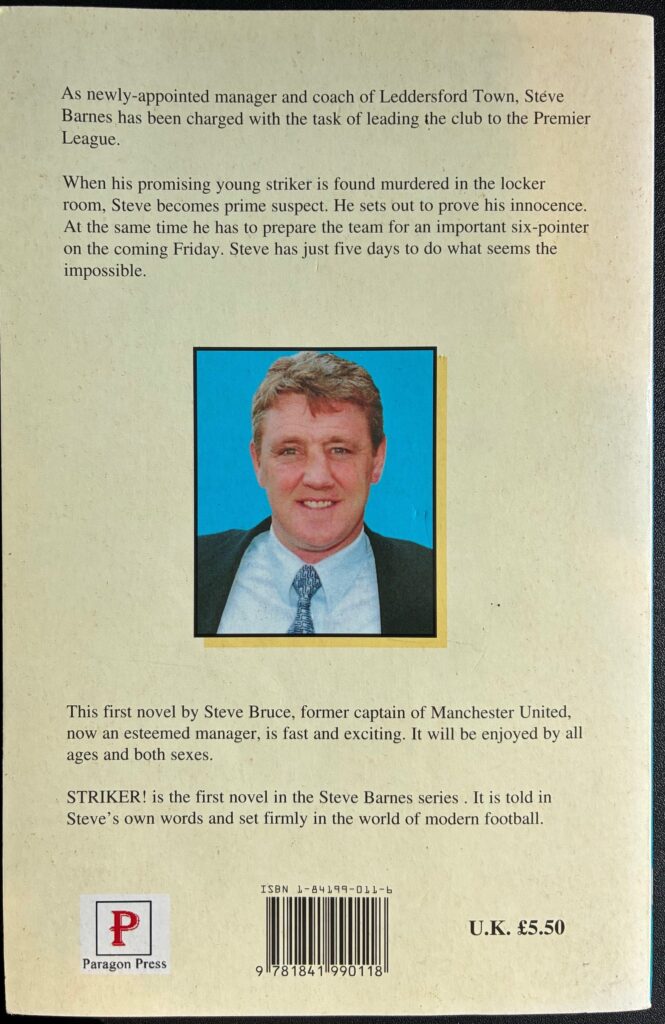 As newly-appointed manager and coach of Leddersford Town, Steve Barnes has been charged with the task of leading the club to the Premier League.

When his promising young striker is found murdered in the locker room, Steve becomes prime suspect. He sets out to prove his innocence. At the same time he has to prepare the team for an important six-pointer on the coming Friday. Steve has just five days to do what seems the impossible.

This first novel by Steve Bruce, former captain of Manchester United, now an esteemed manager, is fast and exciting. It will be enjoyed by all ages and both sexes.

STRIKER! is the first novel in the Steve Barnes series . It is told in Steve's own words and set firmly in the world of modern football.

P
Paragon Press

ISBN 1-84199-011-6

9 781841 990118

U.K. £5.50